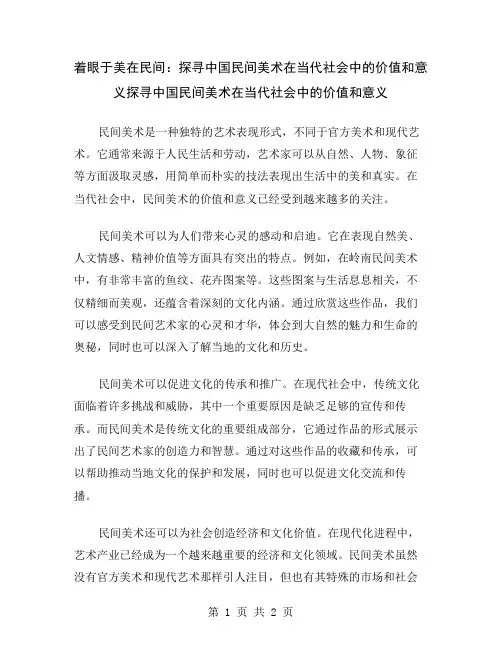 着眼于美在民间：探寻中国民间美术在当代社会中的价值和意义探寻中国民间美术在当代社会中的价值和意义

民间美术是一种独特的艺术表现形式，不同于官方美术和现代艺术。它通常来源于人民生活和劳动，艺术家可以从自然、人物、象征等方面汲取灵感，用简单而朴实的技法表现出生活中的美和真实。在当代社会中，民间美术的价值和意义已经受到越来越多的关注。

民间美术可以为人们带来心灵的感动和启迪。它在表现自然美、人文情感、精神价值等方面具有突出的特点。例如，在岭南民间美术中，有非常丰富的鱼纹、花卉图案等。这些图案与生活息息相关，不仅精细而美观，还蕴含着深刻的文化内涵。通过欣赏这些作品，我们可以感受到民间艺术家的心灵和才华，体会到大自然的魅力和生命的奥秘，同时也可以深入了解当地的文化和历史。

民间美术可以促进文化的传承和推广。在现代社会中，传统文化面临着许多挑战和威胁，其中一个重要原因是缺乏足够的宣传和传承。而民间美术是传统文化的重要组成部分，它通过作品的形式展示出了民间艺术家的创造力和智慧。通过对这些作品的收藏和传承，可以帮助推动当地文化的保护和发展，同时也可以促进文化交流和传播。

民间美术还可以为社会创造经济和文化价值。在现代化进程中，艺术产业已经成为一个越来越重要的经济和文化领域。民间美术虽然没有官方美术和现代艺术那样引人注目，但也有其特殊的市场和社会

第 1 页 共 2 页